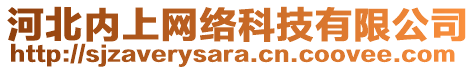 河北内上网络科技有限公司
http://sjzaverysara.cn.coovee.com